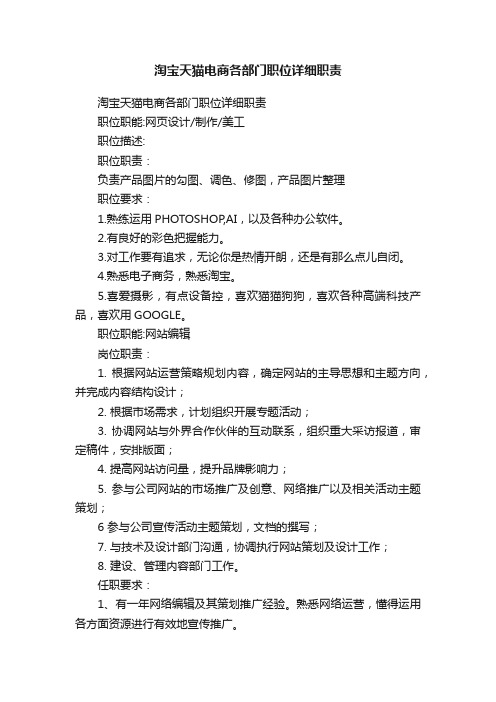 淘宝天猫电商各部门职位详细职责

淘宝天猫电商各部门职位详细职责

职位职能:网页设计/制作/美工

职位描述:

职位职责：

负责产品图片的勾图、调色、修图，产品图片整理

职位要求：

1.熟练运用 PHOTOSHOP,AI，以及各种办公软件。

2.有良好的彩色把握能力。

3.对工作要有追求，无论你是热情开朗，还是有那么点儿自闭。

4.熟悉电子商务，熟悉淘宝。

5.喜爱摄影，有点设备控，喜欢猫猫狗狗，喜欢各种高端科技产品，喜欢用 GOOGLE。

职位职能:网站编辑

岗位职责：

1. 根据网站运营策略规划内容，确定网站的主导思想和主题方向，并完成内容结构设计；

2. 根据市场需求，计划组织开展专题活动；

3. 协调网站与外界合作伙伴的互动联系，组织重大采访报道，审定稿件，安排版面；

4. 提高网站访问量，提升品牌影响力；

5. 参与公司网站的市场推广及创意、网络推广以及相关活动主题策划；

6 参与公司宣传活动主题策划，文档的撰写；

7. 与技术及设计部门沟通，协调执行网站策划及设计工作；

8. 建设、管理内容部门工作。

任职要求：

1、有一年网络编辑及其策划推广经验。熟悉网络运营，懂得运用各方面资源进行有效地宣传推广。